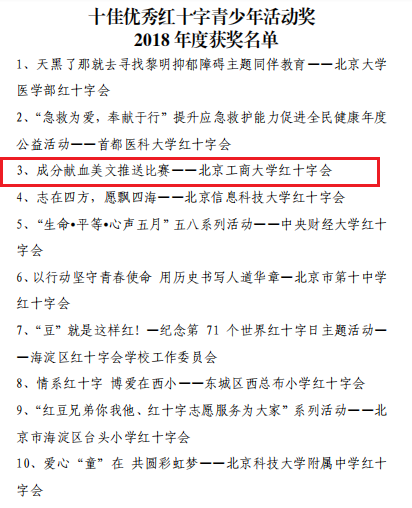 十佳优秀红十字青少年活动奖
2018 年度获奖名单

1、天黑了那就去寻找黎明抑郁障碍主题同伴教育——北京大学医学部红十字会

2、“急救为爱，奉献于行”提升应急救护能力促进全民健康年度公益活动——首都医科大学红十字会

3、成分献血美文推送比赛——北京工商大学红十字会

4、志在四方，愿飘四海——北京信息科技大学红十字会

5、“生命•平等•心声五月”五八系列活动——中央财经大学红十字会

6、以行动坚守青春使命 用历史书写人道华章—北京市第十中学红十字会

7、“豆”就是这样红！—纪念第 71 个世界红十字日主题活动——海淀区红十字会学校工作委员会

8、情系红十字 博爱在西小——东城区西总布小学红十字会

9、“红豆兄弟你我他、红十字志愿服务为大家”系列活动——北京市海淀区台头小学红十字会

10、爱心“童”在 共圆彩虹梦——北京科技大学附属中学红十字会